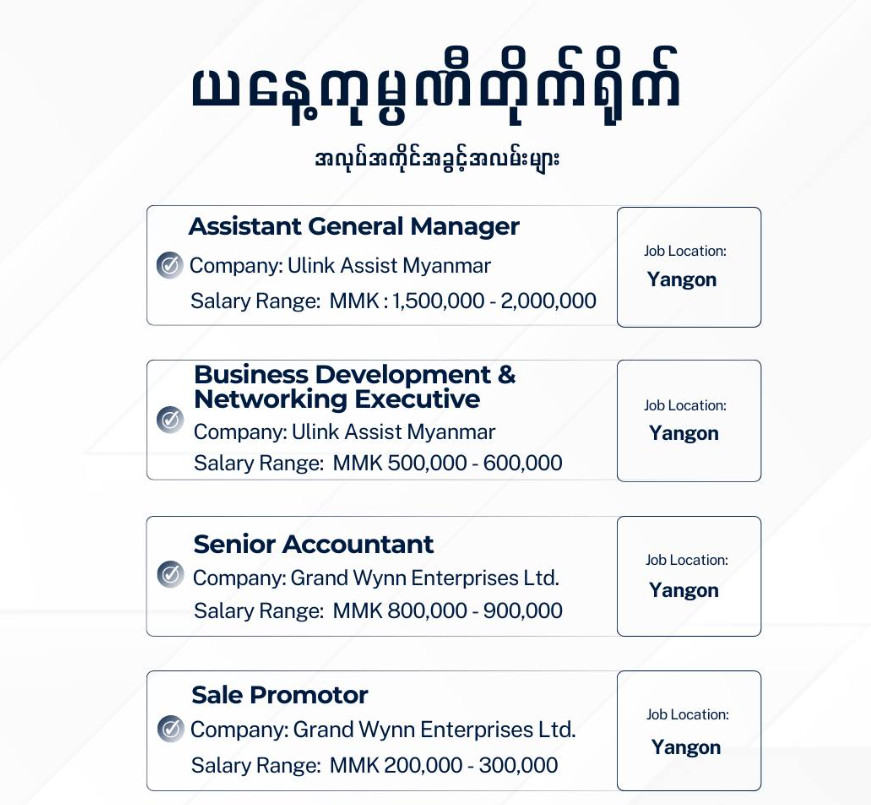 ယနေ့ကုမ္ပဏီတိုက်ရိုက်

အလုပ်အကိုင်အခွင့်အလမ်းများ

Assistant General Manager
Company: Ulink Assist Myanmar
Salary Range: MMK : 1,500,000 - 2,000,000

Job Location:
Yangon

Business Development & Networking Executive
Company: Ulink Assist Myanmar
Salary Range: MMK 500,000 - 600,000

Job Location:
Yangon

Senior Accountant
Company: Grand Wynn Enterprises Ltd.
Salary Range: MMK 800,000 - 900,000

Job Location:
Yangon

Sale Promotor
Company: Grand Wynn Enterprises Ltd.
Salary Range: MMK 200,000 - 300,000

Job Location:
Yangon